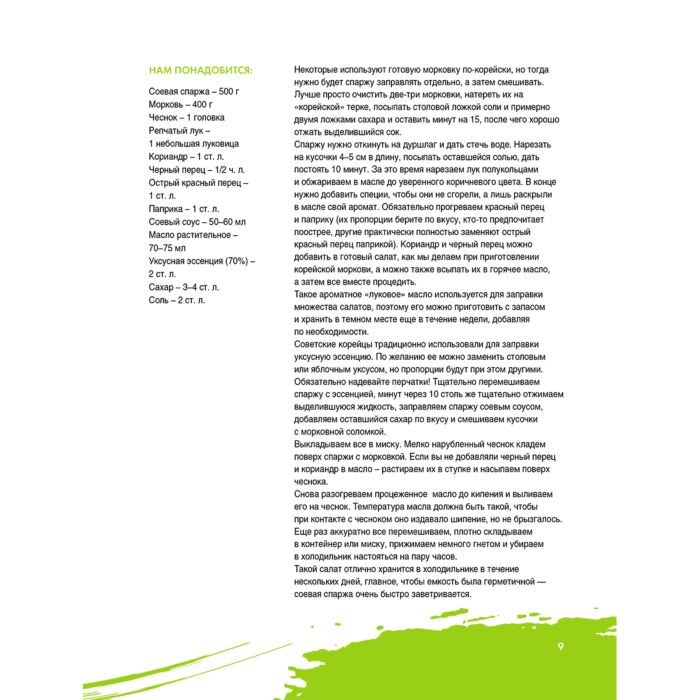 НАМ ПОНАДОБИТСЯ:

Соевая спаржа – 500 г
Морковь – 400 г
Чеснок – 1 головка
Репчатый лук – 1 небольшая луковица
Кориандр – 1 ст. л.
Черный перец – 1/2 ч. л.
Острый красный перец – 1 ст. л.
Паприка – 1 ст. л.
Соевый соус – 50–60 мл
Масло растительное – 70–75 мл
Уксусная эссенция (70%) – 2 ст. л.
Сахар – 3–4 ст. л.
Соль – 2 ст. л.

Некоторые используют готовую морковку по-корейски, но тогда нужно будет спаржу заправлять отдельно, а затем смешивать. Лучше просто очистить две-три морковки, натереть их на «корейской» терке, посыпать столовой ложкой соли и примерно двумя ложками сахара и оставить минут на 15, после чего хорошо отжать выделившийся сок.

Спаржу нужно откинуть на дуршлаг и дать стечь воде. Нарезать на кусочки 4–5 см в длину, посыпать оставшейся солью, дать постоять 10 минут. За это время нарезаем лук полукольцами и обжариваем в масле до уверенного коричневого цвета. В конце нужно добавить специи, чтобы они не сгорели, а лишь раскрыли в масле свой аромат. Обязательно прогреваем красный перец и паприку (их пропорции берите по вкусу, кто-то предпочитает поострее, другие практически полностью заменяют острый красный перец паприкой). Кориандр и черный перец можно добавить в готовый салат, как мы делаем при приготовлении корейской моркови, а можно также всыпать их в горячее масло, а затем все вместе процедить.

Такое ароматное «луковое» масло используется для заправки множества салатов, поэтому его можно приготовить с запасом и хранить в темном месте еще в течение недели, добавляя по необходимости.

Советские корейцы традиционно использовали для заправки уксусную эссенцию. По желанию ее можно заменить столовым или яблочным уксусом, но пропорции будут при этом другими. Обязательно надевайте перчатки! Тщательно перемешиваем спаржу с эссенцией, минут через 10 столь же тщательно отжимаем выделившуюся жидкость, заправляем спаржу соевым соусом, добавляем оставшийся сахар по вкусу и смешиваем кусочки с морковной соломкой.

Выкладываем все в миску. Мелко нарубленный чеснок кладем поверх спаржи с морковкой. Если вы не добавляли черный перец и кориандр в масло – растираем их в ступке и насыпаем поверх чеснока.

Снова разогреваем процеженное масло до кипения и выливаем его на чеснок. Температура масла должна быть такой, чтобы при контакте с чесноком оно издавало шипение, но не брызгалось.

Еще раз аккуратно все перемешиваем, плотно складываем в контейнер или миску, прижимаем немного гнетом и убираем в холодильник настояться на пару часов.

Такой салат отлично хранится в холодильнике в течение нескольких дней, главное, чтобы емкость была герметичной — соевая спаржа очень быстро заветривается.

9